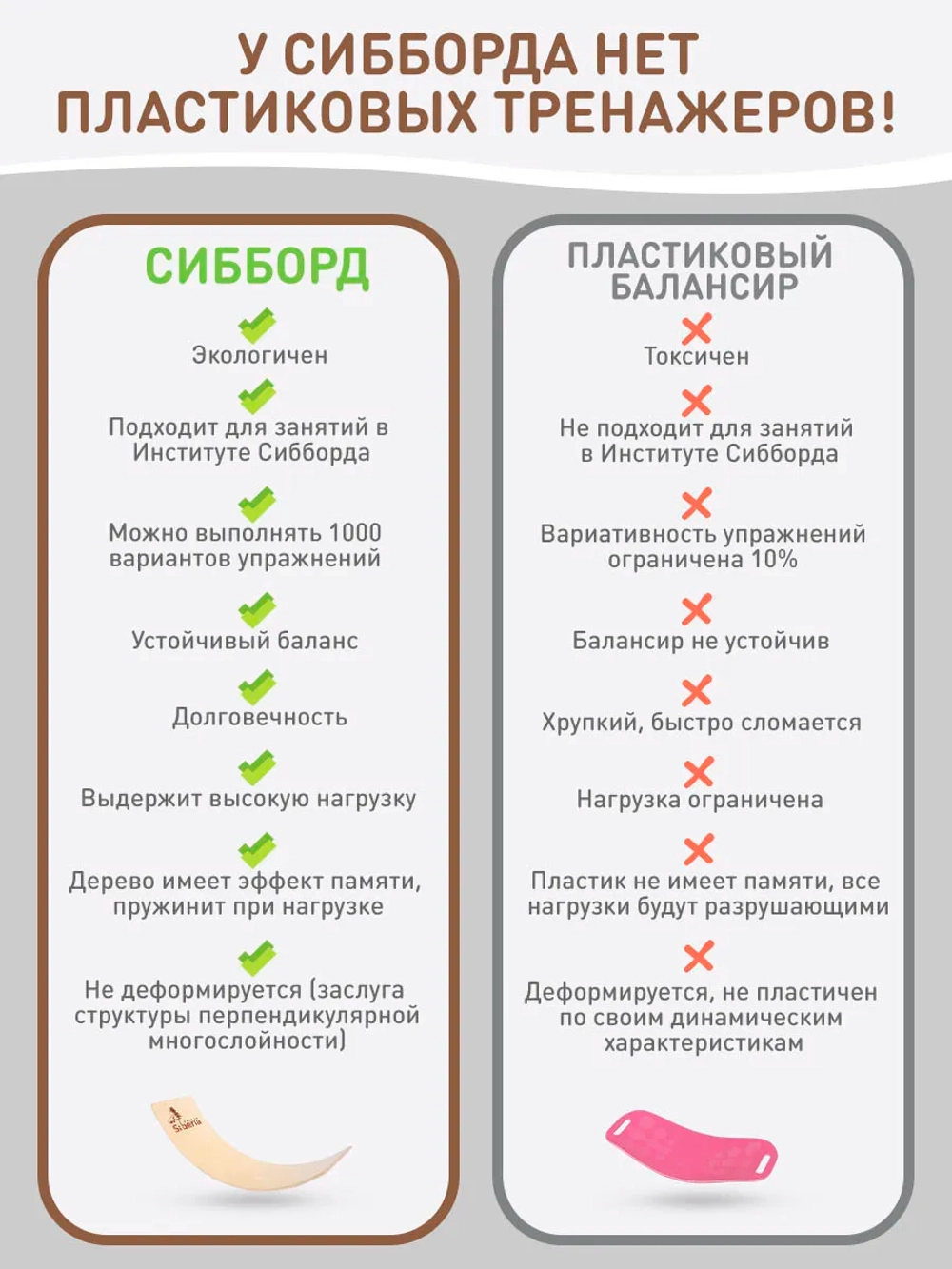 У СИББОРДА НЕТ ПЛАСТИКОВЫХ ТРЕНАЖЕРОВ!

СИББОРД

Экологичен

Подходит для занятий в Институте Сибборда

Можно выполнять 1000 вариантов упражнений

Устойчивый баланс

Долговечность

Выдержит высокую нагрузку

Дерево имеет эффект памяти, пружинит при нагрузке

Не деформируется (заслуга структуры перпендикулярной многослойности)

Siberia

ПЛАСТИКОВЫЙ БАЛАНСИР

Токсичен

Не подходит для занятий в Институте Сибборда

Вариативность упражнений ограничена 10%

Балансир не устойчив

Хрупкий, быстро сломается

Нагрузка ограничена

Пластик не имеет памяти, все нагрузки будут разрушающими

Деформируется, не пластичен по своим динамическим характеристикам